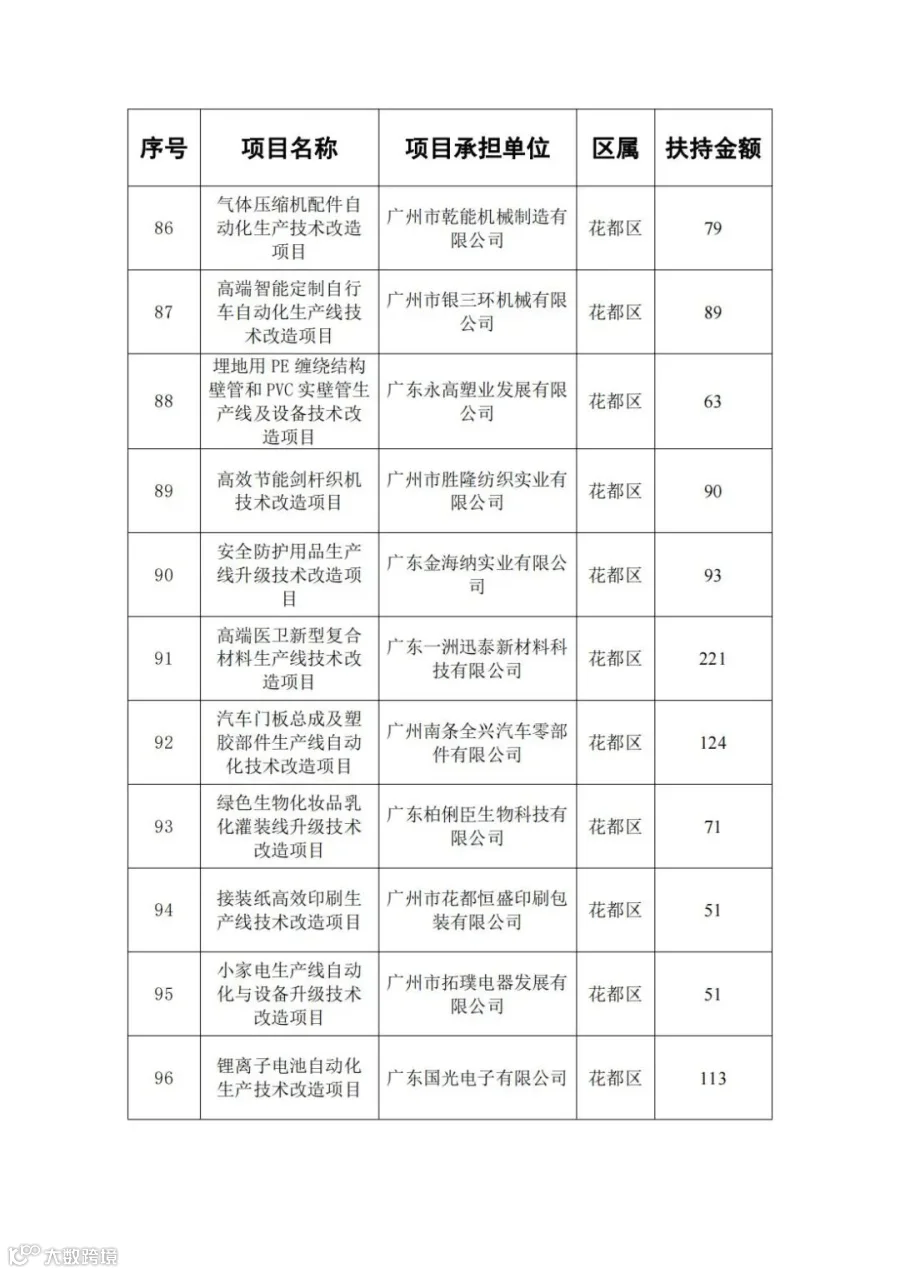 | 序号 | 项目名称 | 项目承担单位 | 区属 | 扶持金额 |
|---|---|---|---|---|
| 86 | 气体压缩机配件自动化生产技术改造项目 | 广州市乾能机械制造有限公司 | 花都区 | 79 |
| 87 | 高端智能定制自行车自动化生产线技术改造项目 | 广州市银三环机械有限公司 | 花都区 | 89 |
| 88 | 埋地用 PE 缠绕结构壁管和 PVC 实壁管生产线及设备技术改造项目 | 广东永高塑业发展有限公司 | 花都区 | 63 |
| 89 | 高效节能剑杆织机技术改造项目 | 广州市胜隆纺织实业有限公司 | 花都区 | 90 |
| 90 | 安全防护用品生产线升级技术改造项目 | 广东金海纳实业有限公司 | 花都区 | 93 |
| 91 | 高端医卫新型复合材料生产线技术改造项目 | 广东一洲迅泰新材料科技有限公司 | 花都区 | 221 |
| 92 | 汽车门板总成及塑胶部件生产线自动化技术改造项目 | 广州南条全兴汽车零部件有限公司 | 花都区 | 124 |
| 93 | 绿色生物化妆品乳化灌装线升级技术改造项目 | 广东柏俐臣生物科技有限公司 | 花都区 | 71 |
| 94 | 接装纸高效印刷生产线技术改造项目 | 广州市花都恒盛印刷包装有限公司 | 花都区 | 51 |
| 95 | 小家电生产线自动化与设备升级技术改造项目 | 广州市拓璞电器发展有限公司 | 花都区 | 51 |
| 96 | 锂离子电池自动化生产技术改造项目 | 广东国光电子有限公司 | 花都区 | 113 |

大数跨境